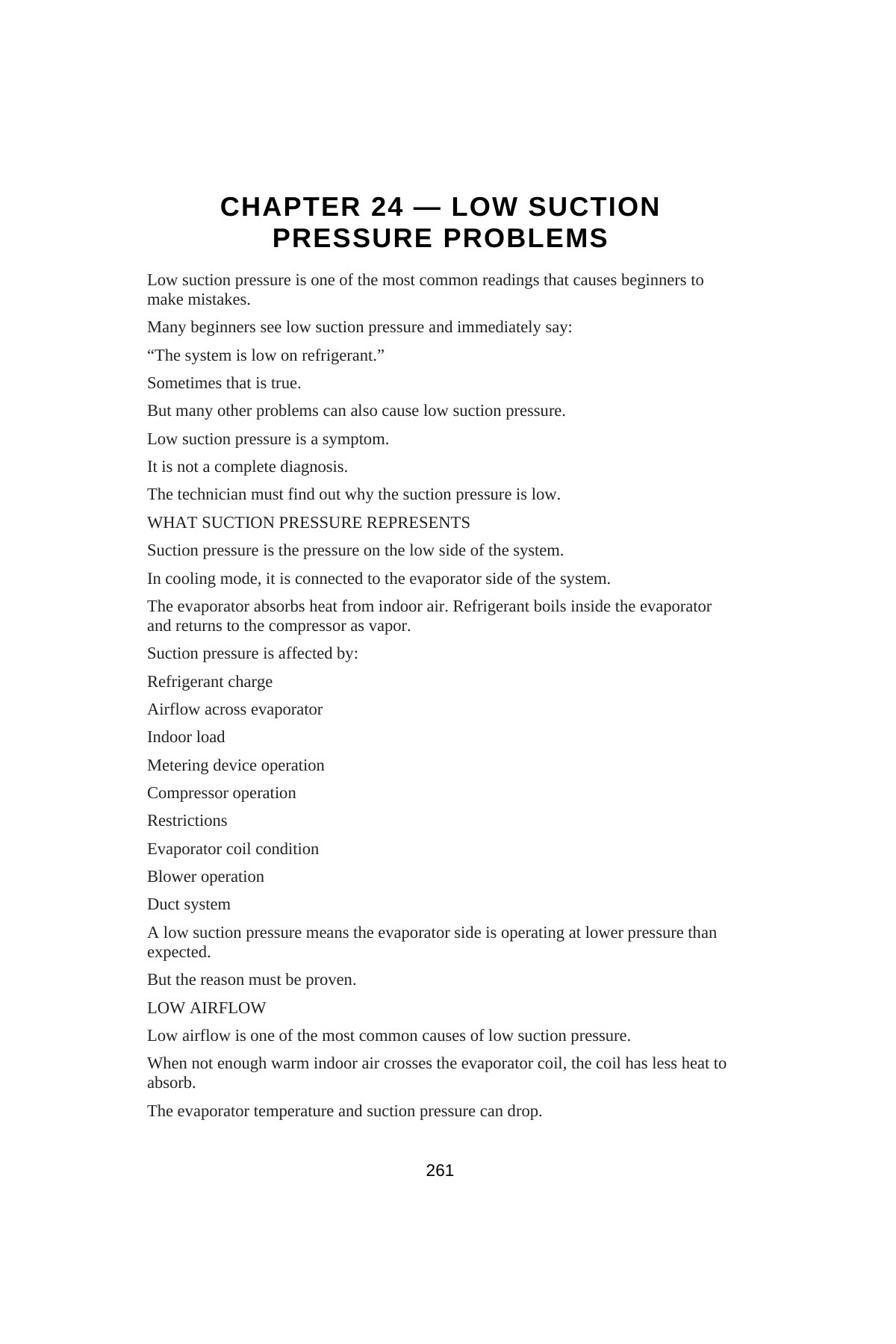 CHAPTER 24 — LOW SUCTION PRESSURE PROBLEMS

Low suction pressure is one of the most common readings that causes beginners to make mistakes.

Many beginners see low suction pressure and immediately say:

"The system is low on refrigerant."

Sometimes that is true.

But many other problems can also cause low suction pressure.

Low suction pressure is a symptom.

It is not a complete diagnosis.

The technician must find out why the suction pressure is low.

WHAT SUCTION PRESSURE REPRESENTS

Suction pressure is the pressure on the low side of the system.

In cooling mode, it is connected to the evaporator side of the system.

The evaporator absorbs heat from indoor air. Refrigerant boils inside the evaporator and returns to the compressor as vapor.

Suction pressure is affected by:

Refrigerant charge

Airflow across evaporator

Indoor load

Metering device operation

Compressor operation

Restrictions

Evaporator coil condition

Blower operation

Duct system

A low suction pressure means the evaporator side is operating at lower pressure than expected.

But the reason must be proven.

LOW AIRFLOW

Low airflow is one of the most common causes of low suction pressure.

When not enough warm indoor air crosses the evaporator coil, the coil has less heat to absorb.

The evaporator temperature and suction pressure can drop.

261